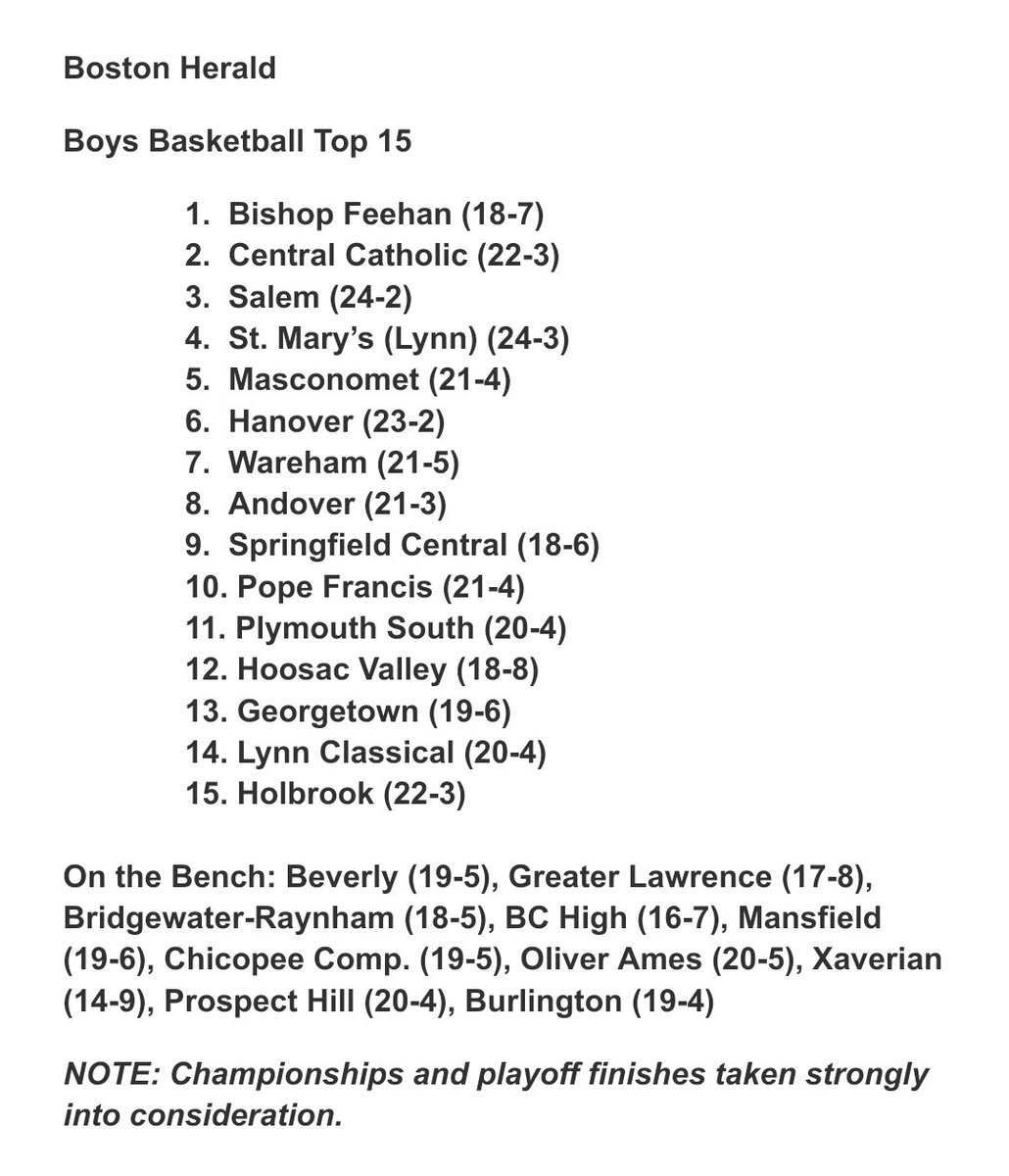 Boston Herald

Boys Basketball Top 15

1. Bishop Feehan (18-7)
2. Central Catholic (22-3)
3. Salem (24-2)
4. St. Mary's (Lynn) (24-3)
5. Masconomet (21-4)
6. Hanover (23-2)
7. Wareham (21-5)
8. Andover (21-3)
9. Springfield Central (18-6)
10. Pope Francis (21-4)
11. Plymouth South (20-4)
12. Hoosac Valley (18-8)
13. Georgetown (19-6)
14. Lynn Classical (20-4)
15. Holbrook (22-3)

On the Bench: Beverly (19-5), Greater Lawrence (17-8), Bridgewater-Raynham (18-5), BC High (16-7), Mansfield (19-6), Chicopee Comp. (19-5), Oliver Ames (20-5), Xaverian (14-9), Prospect Hill (20-4), Burlington (19-4)

NOTE: Championships and playoff finishes taken strongly into consideration.